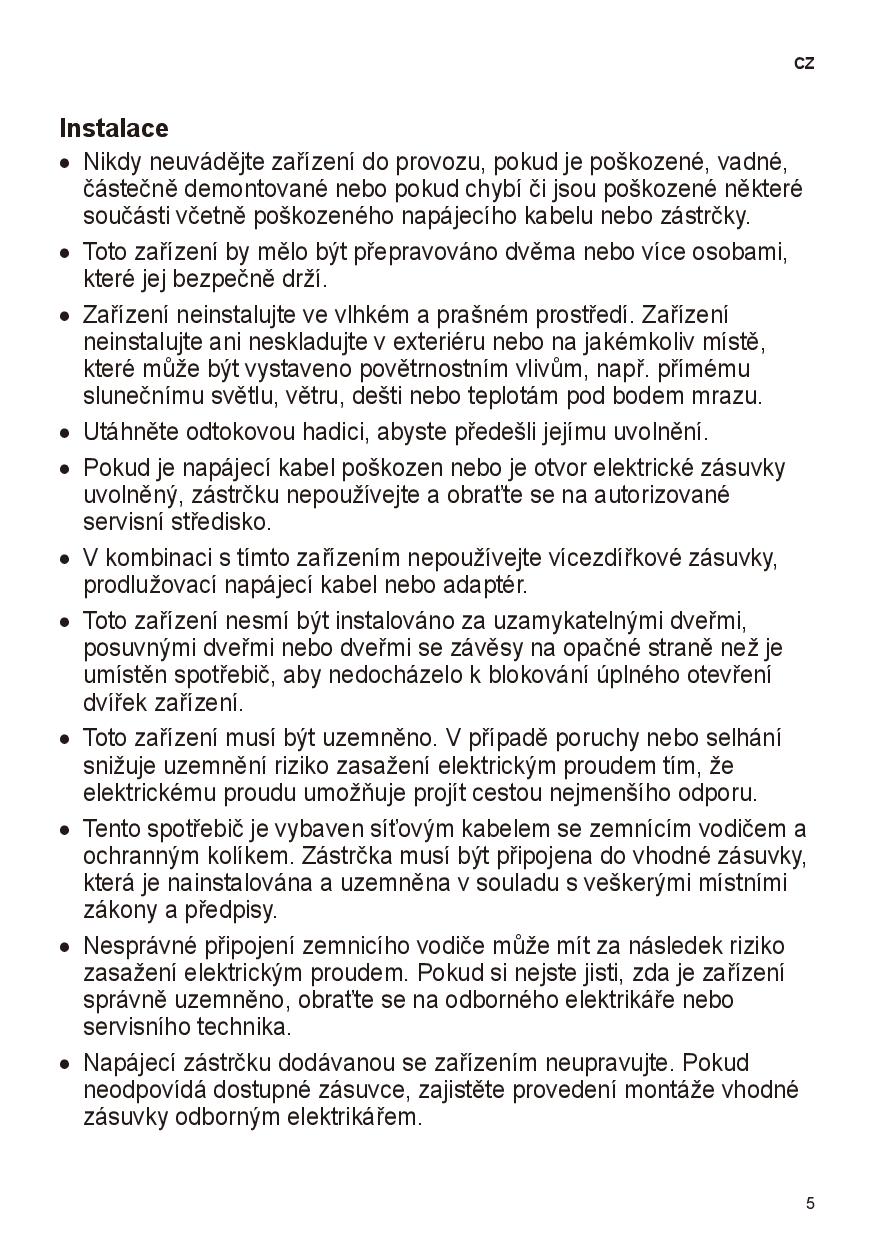 CZ

Instalace

• Nikdy neuvádějte zařízení do provozu, pokud je poškozené, vadné, částečně demontované nebo pokud chybí či jsou poškozené některé součásti včetně poškozeného napájecího kabelu nebo zástrčky.

• Toto zařízení by mělo být přepravováno dvěma nebo více osobami, které jej bezpečně drží.

• Zařízení neinstalujte ve vlhkém a prašném prostředí. Zařízení neinstalujte ani neskladujte v exteriéru nebo na jakémkoliv místě, které může být vystaveno povětrnostním vlivům, např. přímému slunečnímu světlu, větru, dešti nebo teplotám pod bodem mrazu.

• Utáhněte odtokovou hadici, abyste předešli jejímu uvolnění.

• Pokud je napájecí kabel poškozen nebo je otvor elektrické zásuvky uvolněný, zástrčku nepoužívejte a obraťte se na autorizované servisní středisko.

• V kombinaci s tímto zařízením nepoužívejte vícezdířkové zásuvky, prodlužovací napájecí kabel nebo adaptér.

• Toto zařízení nesmí být instalováno za uzamykatelnými dveřmi, posuvnými dveřmi nebo dveřmi se závěsy na opačné straně než je umístěn spotřebič, aby nedocházelo k blokování úplného otevření dvířek zařízení.

• Toto zařízení musí být uzemněno. V případě poruchy nebo selhání snižuje uzemnění riziko zasažení elektrickým proudem tím, že elektrickému proudu umožňuje projít cestou nejmenšího odporu.

• Tento spotřebič je vybaven síťovým kabelem se zemnícím vodičem a ochranným kolíkem. Zástrčka musí být připojena do vhodné zásuvky, která je nainstalována a uzemněna v souladu s veškerými místními zákony a předpisy.

• Nesprávné připojení zemnicího vodiče může mít za následek riziko zasažení elektrickým proudem. Pokud si nejste jisti, zda je zařízení správně uzemněno, obraťte se na odborného elektrikáře nebo servisního technika.

• Napájecí zástrčku dodávanou se zařízením neupravujte. Pokud neodpovídá dostupné zásuvce, zajistěte provedení montáže vhodné zásuvky odborným elektrikářem.

5